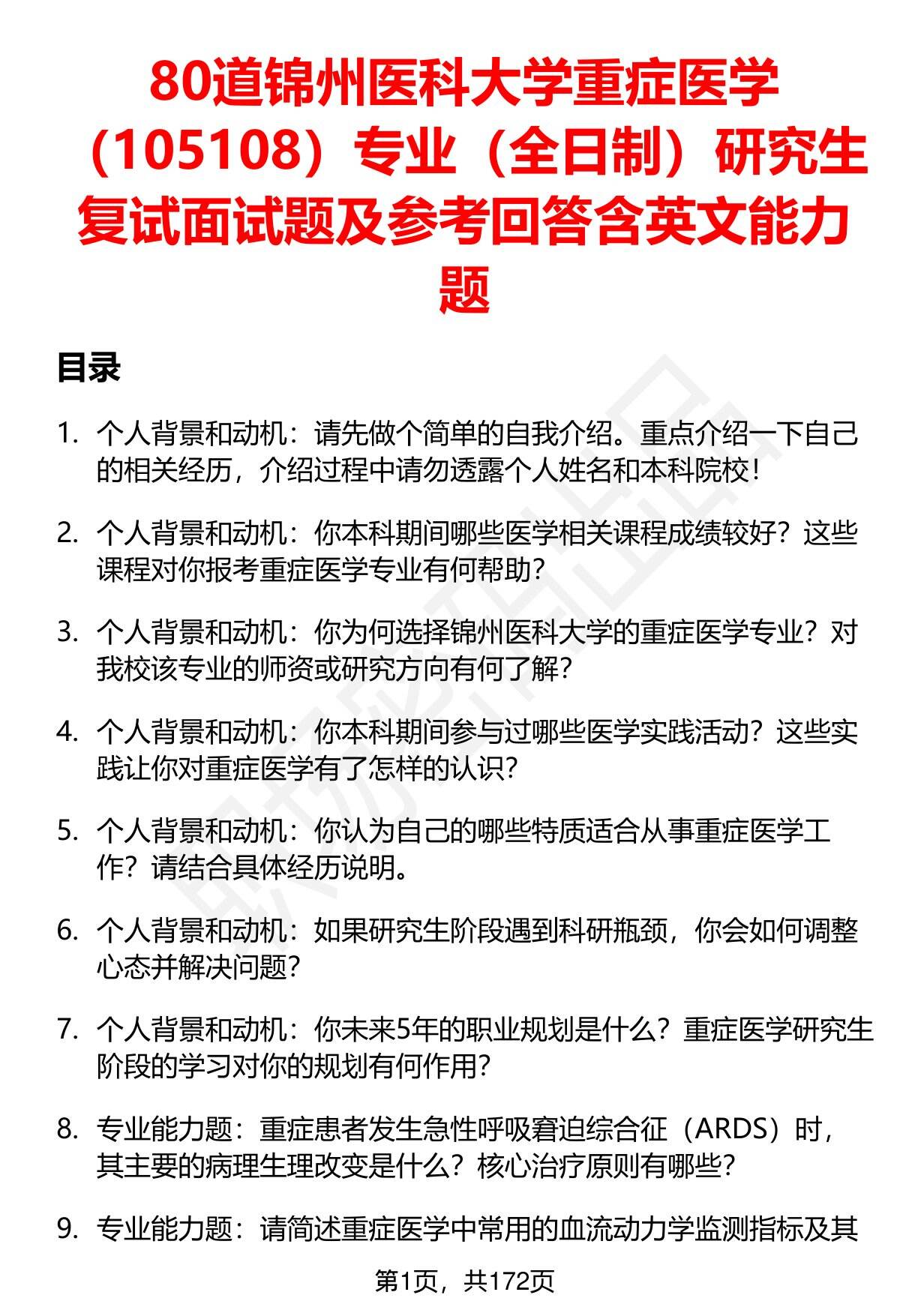 80道锦州医科大学重症医学（105108）专业（全日制）研究生复试面试题及参考回答含英文能力题

目录

1. 个人背景和动机：请先做个简单的自我介绍。重点介绍一下自己的相关经历，介绍过程中请勿透露个人姓名和本科院校！

2. 个人背景和动机：你本科期间哪些医学相关课程成绩较好？这些课程对你报考重症医学专业有何帮助？

3. 个人背景和动机：你为何选择锦州医科大学的重症医学专业？对我校该专业的师资或研究方向有何了解？

4. 个人背景和动机：你本科期间参与过哪些医学实践活动？这些实践让你对重症医学有了怎样的认识？

5. 个人背景和动机：你认为自己的哪些特质适合从事重症医学工作？请结合具体经历说明。

6. 个人背景和动机：如果研究生阶段遇到科研瓶颈，你会如何调整心态并解决问题？

7. 个人背景和动机：你未来5年的职业规划是什么？重症医学研究生阶段的学习对你的规划有何作用？

8. 专业能力题：重症患者发生急性呼吸窘迫综合征（ARDS）时，其主要的病理生理改变是什么？核心治疗原则有哪些？

9. 专业能力题：请简述重症医学中常用的血流动力学监测指标及其

第1页，共172页